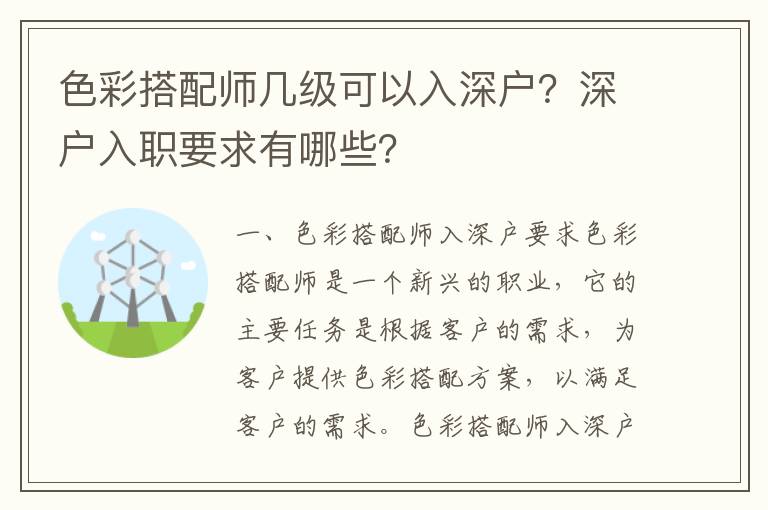 色彩搭配师几级可以入深户？深户入职要求有哪些？

一、色彩搭配师入深户要求色彩搭配师是一个新兴的职业，它的主要任务是根据客户的需求，为客户提供色彩搭配方案，以满足客户的需求。色彩搭配师入深户